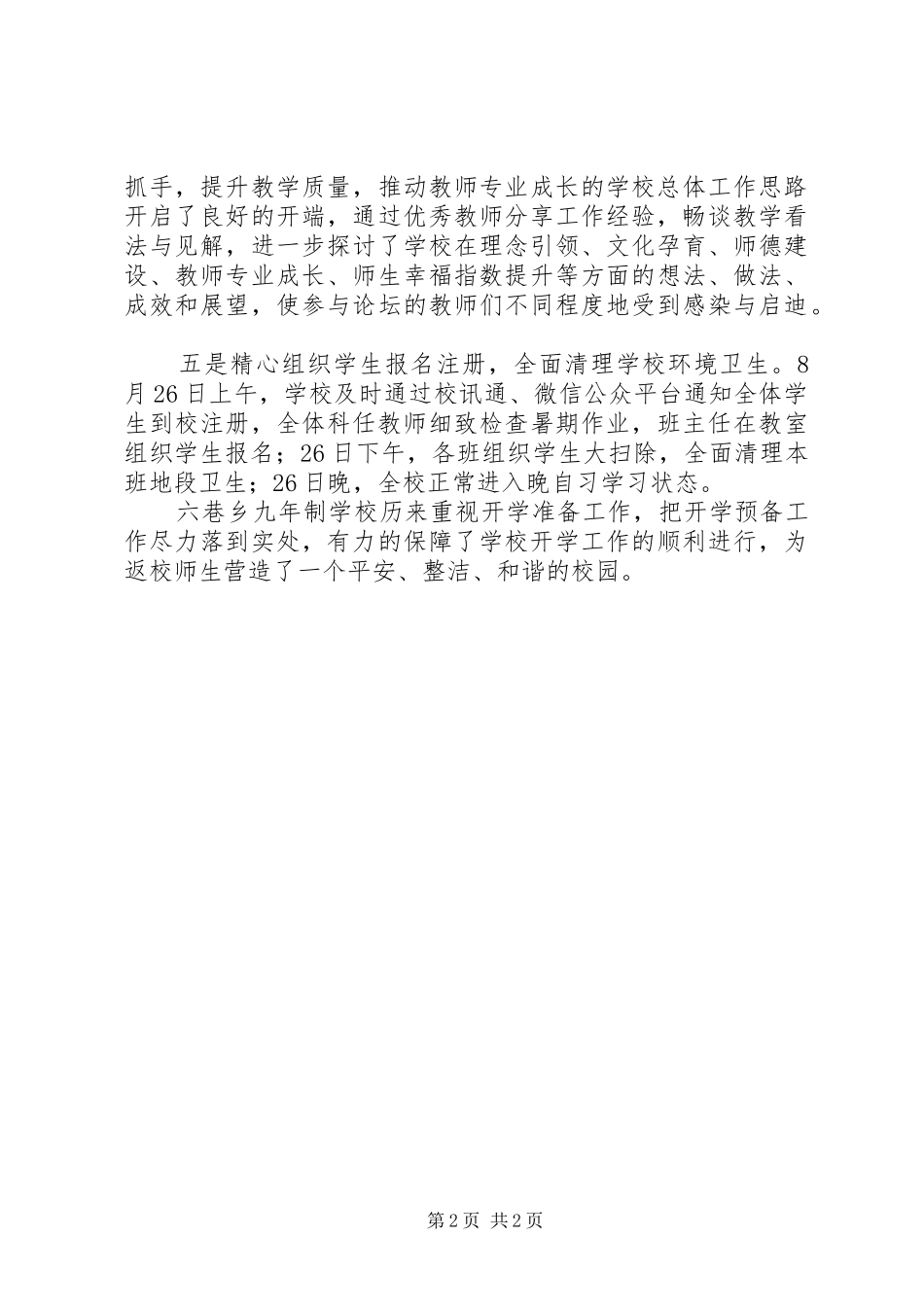 抓手，提升教学质量，推动教师专业成长的学校总体工作思路开启了良好的开端，通过优秀教师分享工作经验，畅谈教学看法与见解，进一步探讨了学校在理念引领、文化孕育、师德建设、教师专业成长、师生幸福指数提升等方面的想法、做法、成效和展望，使参与论坛的教师们不同程度地受到感染与启迪。

五是精心组织学生报名注册，全面清理学校环境卫生。8月26日上午，学校及时通过校讯通、微信公众平台通知全体学生到校注册，全体科任教师细致检查暑期作业，班主任在教室组织学生报名；26日下午，各班组织学生大扫除，全面清理本班地段卫生；26日晚，全校正常进入晚自习学习状态。

六巷乡九年制学校历来重视开学准备工作，把开学预备工作尽力落到实处，有力的保障了学校开学工作的顺利进行，为返校师生营造了一个平安、整洁、和谐的校园。

第2页 共2页